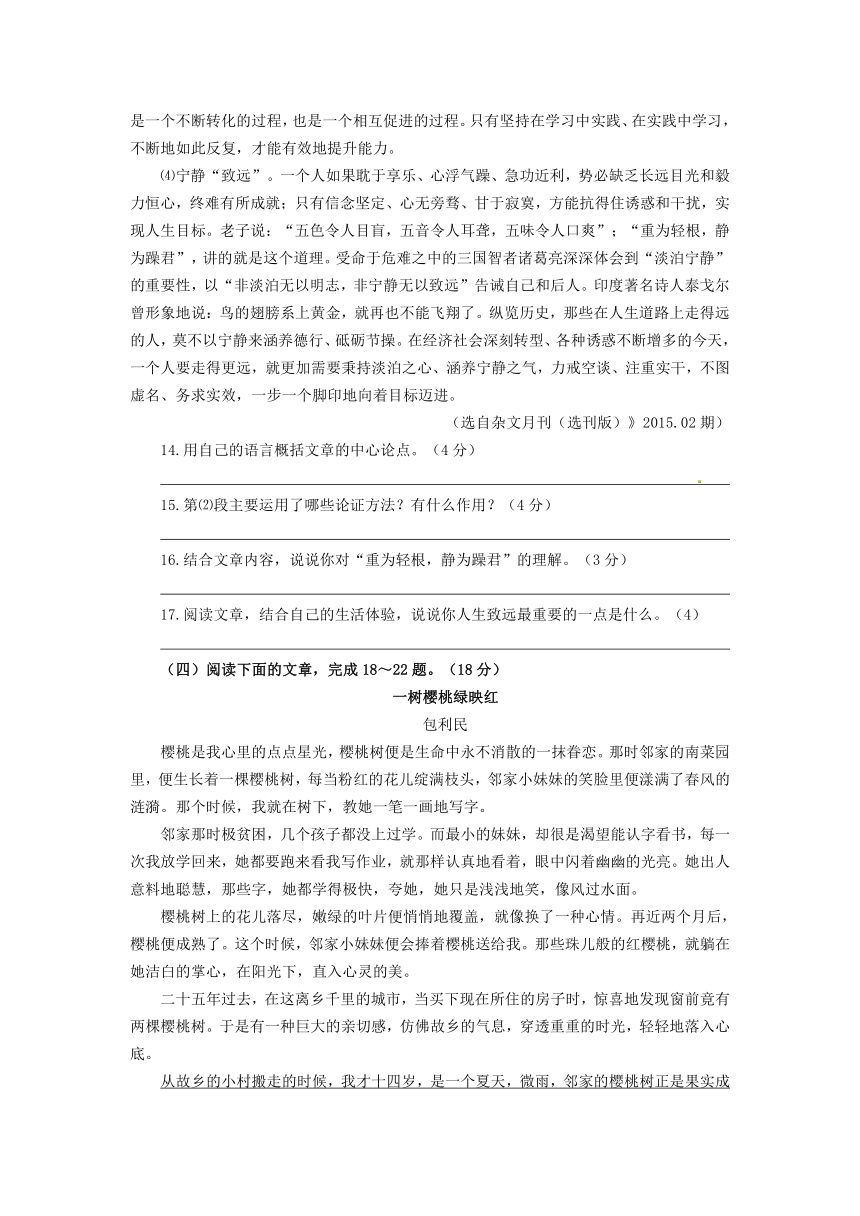 是一个不断转化的过程，也是一个相互促进的过程。只有坚持在学习中实践、在实践中学习，不断地如此反复，才能有效地提升能力。

⑷宁静“致远”。一个人如果耽于享乐、心浮气躁、急功近利，势必缺乏长远目光和毅力恒心，终难有所成就；只有信念坚定、心无旁骛、甘于寂寞，方能抗得住诱惑和干扰，实现人生目标。老子说：“五色令人目盲，五音令人耳聋，五味令人口爽”；“重为轻根，静为躁君”，讲的就是这个道理。受命于危难之中的三国智者诸葛亮深深体会到“淡泊宁静”的重要性，以“非淡泊无以明志，非宁静无以致远”告诫自己和后人。印度著名诗人泰戈尔曾形象地说：鸟的翅膀系上黄金，就再也不能飞翔了。纵览历史，那些在人生道路上走得远的人，莫不以宁静来涵养德行、砥砺节操。在经济社会深刻转型、各种诱惑不断增多的今天，一个人要走得更远，就更加需要秉持淡泊之心、涵养宁静之气，力戒空谈、注重实干，不图虚名、务求实效，一步一个脚印地向着目标迈进。

（选自杂文月刊（选刊版）》2015.02 期）

14.用自己的语言概括文章的中心论点。（4 分）

15.第⑵段主要运用了哪些论证方法？有什么作用？（4 分）

16.结合文章内容，说说你对“重为轻根，静为躁君”的理解。（3 分）

17.阅读文章，结合自己的生活体验，说说你人生致远最重要的一点是什么。（4）

（四）阅读下面的文章，完成 18～22 题。（18 分）

一树樱桃绿映红

包利民

樱桃是我心里的点点星光，樱桃树便是生命中永不消散的一抹眷恋。那时邻家的南菜园里，便生长着一棵樱桃树，每当粉红的花儿绽满枝头，邻家小妹妹的笑脸里便漾满了春风的涟漪。那个时候，我就在树下，教她一笔一画地写字。

邻家那时极贫困，几个孩子都没上过学。而最小的妹妹，却很是渴望能认字看书，每一次我放学回来，她都要跑来看我写作业，就那样认真地看着，眼中闪着幽幽的光亮。她出人意料地聪慧，那些字，她都学得极快，夸她，她只是浅浅地笑，像风过水面。

樱桃树上的花儿落尽，嫩绿的叶片便悄悄地覆盖，就像换了一种心情。再近两个月后，樱桃便成熟了。这个时候，邻家小妹妹便会捧着樱桃送给我。那些珠儿般的红樱桃，就躺在她洁白的掌心，在阳光下，直入心灵的美。

二十五年过去，在这离乡千里的城市，当买下现在所住的房子时，惊喜地发现窗前竟有两棵樱桃树。于是有一种巨大的亲切感，仿佛故乡的气息，穿透重重的时光，轻轻地落入心底。

从故乡的小村搬走的时候，我才十四岁，是一个夏天，微雨，邻家的樱桃树正是果实成